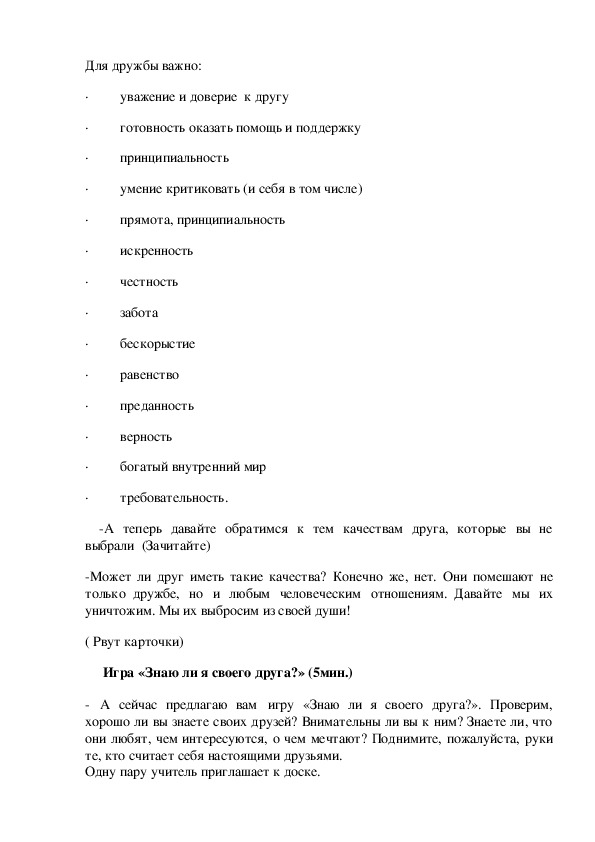 Для дружбы важно:

· уважение и доверие к другу

· готовность оказать помощь и поддержку

· принципиальность

· умение критиковать (и себя в том числе)

· прямота, принципиальность

· искренность

· честность

· забота

· бескорыстие

· равенство

· преданность

· верность

· богатый внутренний мир

· требовательность.

-А теперь давайте обратимся к тем качествам друга, которые вы не выбрали (Зачитайте)

-Может ли друг иметь такие качества? Конечно же, нет. Они помешают не только дружбе, но и любым человеческим отношениям. Давайте мы их уничтожим. Мы их выбросим из своей души!

( Рвут карточки)

Игра «Знаю ли я своего друга?» (5мин.)

- А сейчас предлагаю вам игру «Знаю ли я своего друга?». Проверим, хорошо ли вы знаете своих друзей? Внимательны ли вы к ним? Знаете ли, что они любят, чем интересуются, о чем мечтают? Поднимите, пожалуйста, руки те, кто считает себя настоящими друзьями.
Одну пару учитель приглашает к доске.